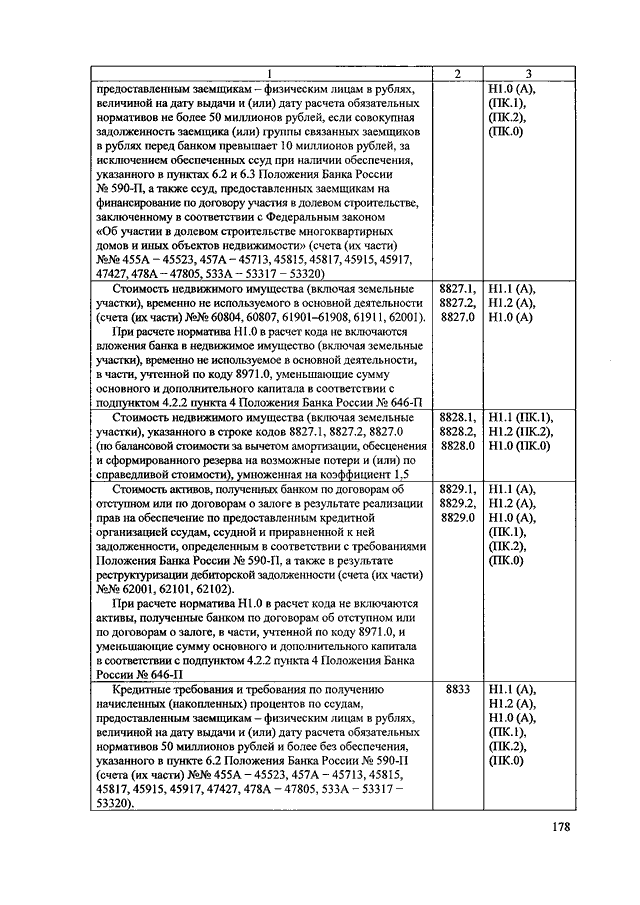 | 1 | 2 | 3 |
|---|---|---|
| предоставленным заемщикам – физическим лицам в рублях, величиной на дату выдачи и (или) дату расчета обязательных нормативов не более 50 миллионов рублей, если совокупная задолженность заемщика (или) группы связанных заемщиков в рублях перед банком превышает 10 миллионов рублей, за исключением обеспеченных ссуд при наличии обеспечения, указанного в пунктах 6.2 и 6.3 Положения Банка России № 590-П, а также ссуд, предоставленных заемщикам на финансирование по договору участия в долевом строительстве, заключенному в соответствии с Федеральным законом «Об участии в долевом строительстве многоквартирных домов и иных объектов недвижимости» (счета (их части) №№ 455А – 45523, 457А – 45713, 45815, 45817, 45915, 45917, 47427, 478А – 47805, 533А – 53317 – 53320) | | Н1.0 (А), (ПК.1), (ПК.2), (ПК.0) |
| Стоимость недвижимого имущества (включая земельные участки), временно не используемого в основной деятельности (счета (их части) №№ 60804, 60807, 61901–61908, 61911, 62001). При расчете норматива Н1.0 в расчет кода не включаются вложения банка в недвижимое имущество (включая земельные участки), временно не используемое в основной деятельности, в части, учтенной по коду 8971.0, уменьшающие сумму основного и дополнительного капитала в соответствии с подпунктом 4.2.2 пункта 4 Положения Банка России № 646-П | 8827.1, 8827.2, 8827.0 | Н1.1 (А), Н1.2 (А), Н1.0 (А) |
| Стоимость недвижимого имущества (включая земельные участки), указанного в строке кодов 8827.1, 8827.2, 8827.0 (по балансовой стоимости за вычетом амортизации, обесценения и сформированного резерва на возможные потери и (или) по справедливой стоимости), умноженная на коэффициент 1,5 | 8828.1, 8828.2, 8828.0 | Н1.1 (ПК.1), Н1.2 (ПК.2), Н1.0 (ПК.0) |
| Стоимость активов, полученных банком по договорам об отступном или по договорам о залоге в результате реализации прав на обеспечение по предоставленным кредитной организацией ссудам, ссудной и приравненной к ней задолженности, определенным в соответствии с требованиями Положения Банка России № 590-П, а также в результате реструктуризации дебиторской задолженности (счета (их части) №№ 62001, 62101, 62102). При расчете норматива Н1.0 в расчет кода не включаются активы, полученные банком по договорам об отступном или по договорам о залоге, в части, учтенной по коду 8971.0, и уменьшающие сумму основного и дополнительного капитала в соответствии с подпунктом 4.2.2 пункта 4 Положения Банка России № 646-П | 8829.1, 8829.2, 8829.0 | Н1.1 (А), Н1.2 (А), Н1.0 (А), (ПК.1), (ПК.2), (ПК.0) |
| Кредитные требования и требования по получению начисленных (накопленных) процентов по ссудам, предоставленным заемщикам – физическим лицам в рублях, величиной на дату выдачи и (или) дату расчета обязательных нормативов 50 миллионов рублей и более без обеспечения, указанного в пункте 6.2 Положения Банка России № 590-П (счета (их части) №№ 455А – 45523, 457А – 45713, 45815, 45817, 45915, 45917, 47427, 478А – 47805, 533А – 53317 – 53320). | 8833 | Н1.1 (А), Н1.2 (А), Н1.0 (А), (ПК.1), (ПК.2), (ПК.0) |

178